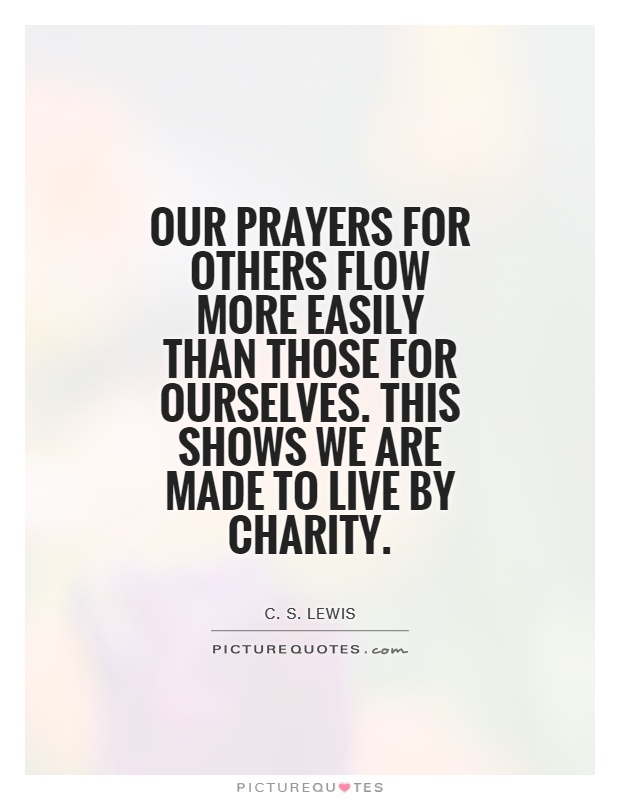 OUR PRAYERS FOR OTHERS FLOW MORE EASILY THAN THOSE FOR OURSELVES. THIS SHOWS WE ARE MADE TO LIVE BY CHARITY.

C. S. LEWIS

PICTUREQUOTES.com

PICTUREQUOTES